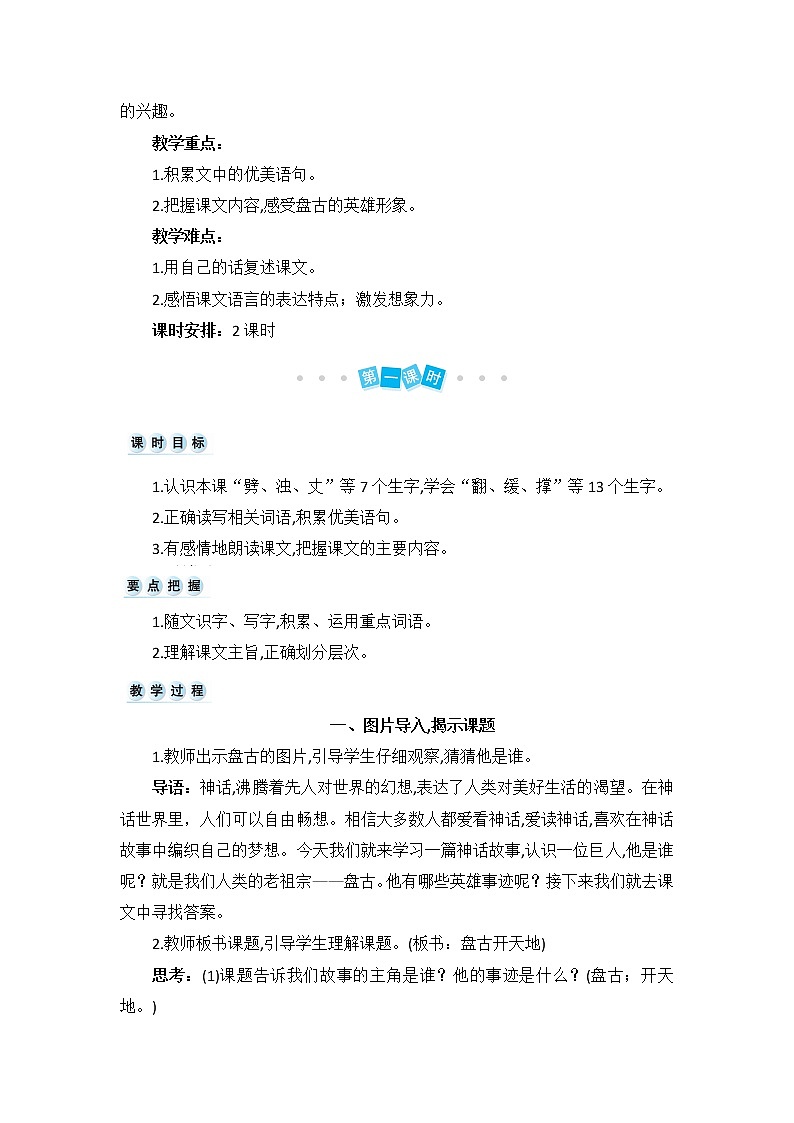 的兴趣。

教学重点：

1.积累文中的优美语句。

2.把握课文内容,感受盘古的英雄形象。

教学难点：

1.用自己的话复述课文。

2.感悟课文语言的表达特点；激发想象力。

课时安排：2课时

第一课时

课时目标

1.认识本课“劈、浊、丈”等7个生字,学会“翻、缓、撑”等13个生字。

2.正确读写相关词语,积累优美语句。

3.有感情地朗读课文,把握课文的主要内容。

要点把握

1.随文识字、写字,积累、运用重点词语。

2.理解课文主旨,正确划分层次。

教学过程

一、图片导入,揭示课题

1.教师出示盘古的图片,引导学生仔细观察,猜猜他是谁。

导语：神话,沸腾着先人对世界的幻想,表达了人类对美好生活的渴望。在神话世界里，人们可以自由畅想。相信大多数人都爱看神话,爱读神话,喜欢在神话故事中编织自己的梦想。今天我们就来学习一篇神话故事,认识一位巨人,他是谁呢？就是我们人类的老祖宗——盘古。他有哪些英雄事迹呢？接下来我们就去课文中寻找答案。

2.教师板书课题,引导学生理解课题。(板书：盘古开天地)

思考：(1)课题告诉我们故事的主角是谁？他的事迹是什么？(盘古；开天地。)